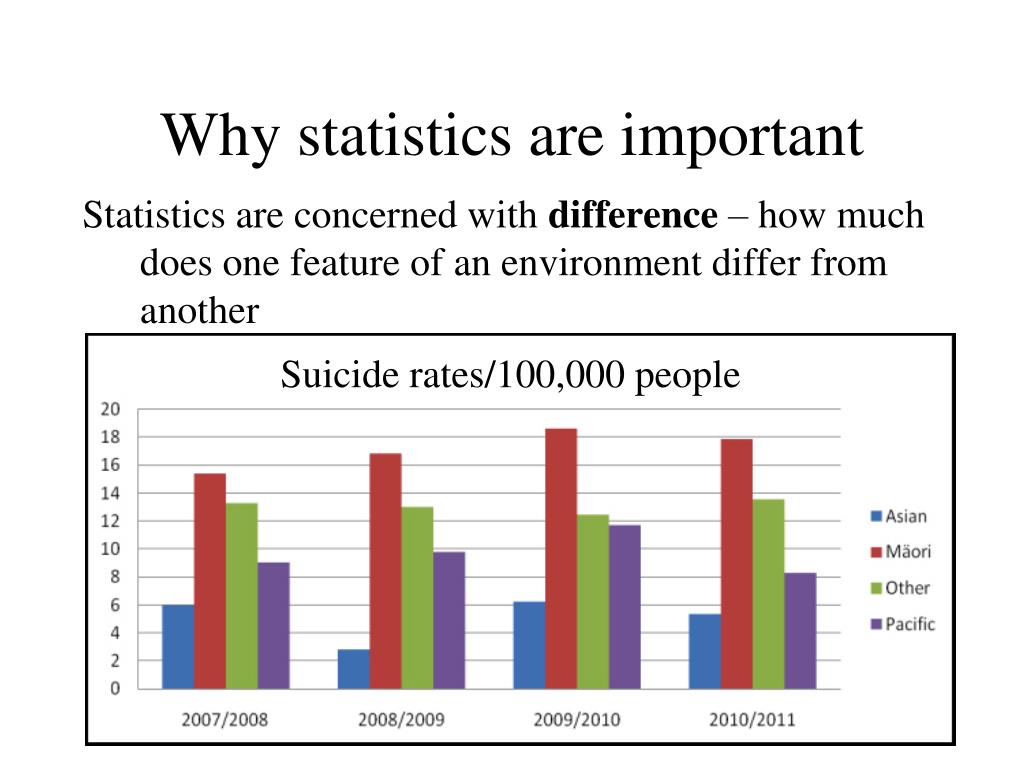 Why statistics are important

Statistics are concerned with **difference** – how much does one feature of an environment differ from another

Suicide rates/100,000 people

20
18
16
14
12
10
8
6
4
2
0

2007/2008
2008/2009
2009/2010
2010/2011

Asian
Mäori
Other
Pacific